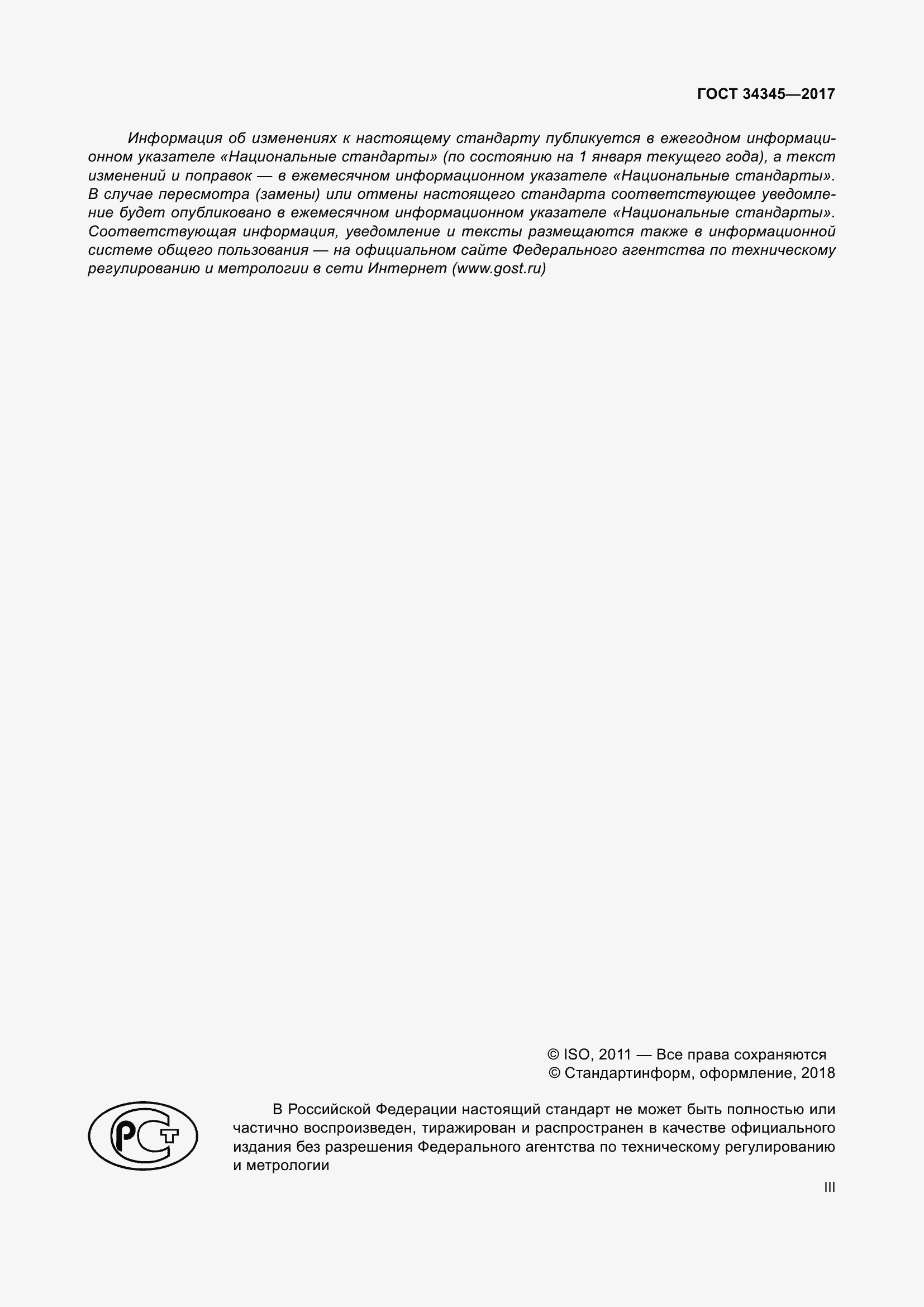 ГОСТ 34345—2017

Информация об изменениях к настоящему стандарту публикуется в ежегодном информационном указателе «Национальные стандарты» (по состоянию на 1 января текущего года), а текст изменений и поправок — в ежемесячном информационном указателе «Национальные стандарты». В случае пересмотра (замены) или отмены настоящего стандарта соответствующее уведомление будет опубликовано в ежемесячном информационном указателе «Национальные стандарты». Соответствующая информация, уведомление и тексты размещаются также в информационной системе общего пользования — на официальном сайте Федерального агентства по техническому регулированию и метрологии в сети Интернет (www.gost.ru)

© ISO, 2011 — Все права сохраняются
© Стандартинформ, оформление, 2018

РСТ

В Российской Федерации настоящий стандарт не может быть полностью или частично воспроизведен, тиражирован и распространен в качестве официального издания без разрешения Федерального агентства по техническому регулированию и метрологии

III